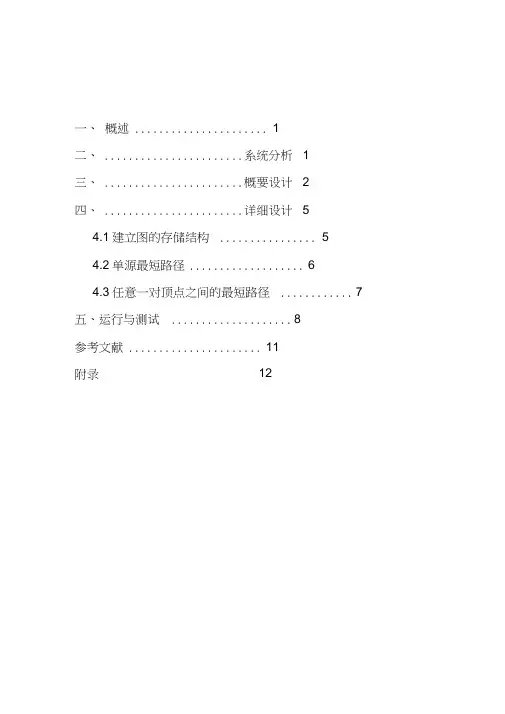 一、 概述 1

二、 系统分析 1

三、 概要设计 2

四、 详细设计 5

4.1建立图的存储结构 5

4.2单源最短路径 6

4.3任意一对顶点之间的最短路径 7

五、运行与测试 8

参考文献 11

附录 12